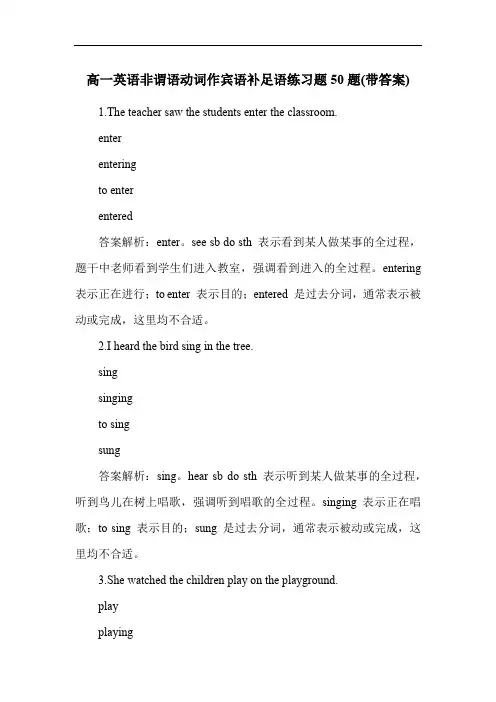 高一英语非谓语动词作宾语补足语练习题 50 题(带答案)

1.The teacher saw the students enter the classroom.

enter

entering

to enter

entered

答案解析：enter。see sb do sth 表示看到某人做某事的全过程，题干中老师看到学生们进入教室，强调看到进入的全过程。entering 表示正在进行；to enter 表示目的；entered 是过去分词，通常表示被动或完成，这里均不合适。

2.I heard the bird sing in the tree.

sing

singing

to sing

sung

答案解析：sing。hear sb do sth 表示听到某人做某事的全过程，听到鸟儿在树上唱歌，强调听到唱歌的全过程。singing 表示正在唱歌；to sing 表示目的；sung 是过去分词，通常表示被动或完成，这里均不合适。

3.She watched the children play on the playground.

play

playing